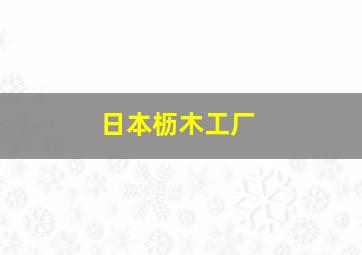 日本枥木工厂